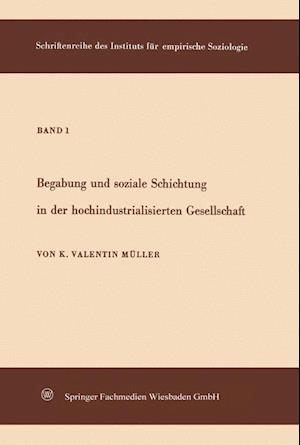 Schriftenreihe des Instituts für empirische Soziologie

BAND 1

Begabung und soziale Schichtung in der hochindustrialisierten Gesellschaft

VON K. VALENTIN MÜLLER

Springer Fachmedien Wiesbaden GmbH